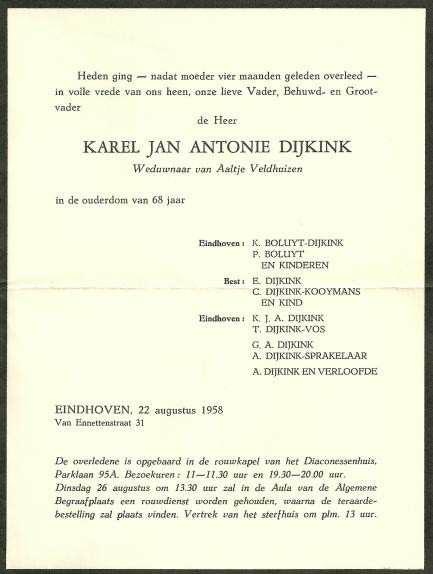 Heden ging — nadat moeder vier maanden geleden overleed — in volle vrede van ons heen, onze lieve Vader, Behuwd- en Grootvader

de Heer

KAREL JAN ANTONIE DIJKINK

Weduwnaar van Aaltje Veldhuizen

in de ouderdom van 68 jaar

Eindhoven : K. BOLUYT-DIJKINK
P. BOLUYT
EN KINDEREN

Best : E. DIJKINK
C. DIJKINK-KOOYMANS
EN KIND

Eindhoven : K. J. A. DIJKINK
T. DIJKINK-VOS

G. A. DIJKINK
A. DIJKINK-SPRAKELAAR

A. DIJKINK EN VERLOOFDE

EINDHOVEN, 22 augustus 1958
Van Ennettenstraat 31

De overledene is opgebaard in de rouwkapel van het Diaconessenhuis, Parklaan 95A. Bezoekuren: 11—11.30 uur en 19.30—20.00 uur. Dinsdag 26 augustus om 13.30 uur zal in de Aula van de Algemene Begraafplaats een rouwdienst worden gehouden, waarna de teraardebestelling zal plaats vinden. Vertrek van het sterfhuis om plm. 13 uur.